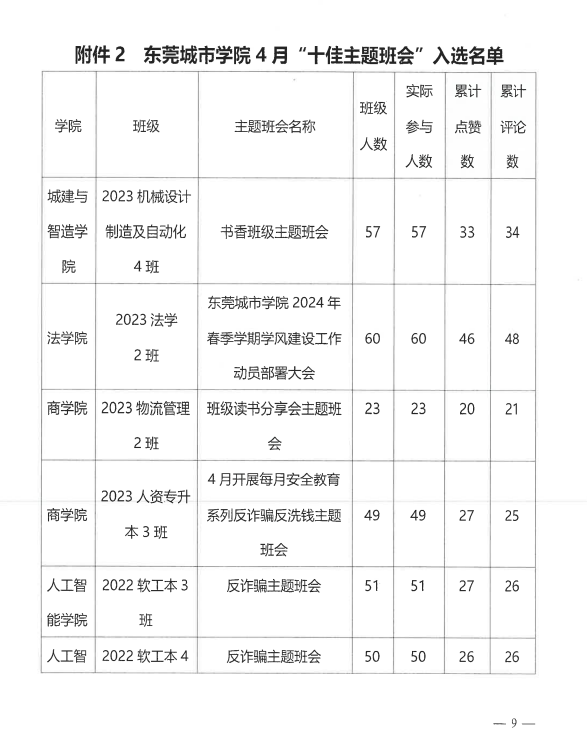 附件 2　东莞城市学院 4 月“十佳主题班会”入选名单

| 学院 | 班级 | 主题班会名称 | 班级人数 | 实际参与人数 | 累计点赞数 | 累计评论数 |
|---|---|---|---|---|---|---|
| 城建与智造学院 | 2023 机械设计制造及自动化 4 班 | 书香班级主题班会 | 57 | 57 | 33 | 34 |
| 法学院 | 2023 法学 2 班 | 东莞城市学院 2024 年春季学期学风建设工作动员部署大会 | 60 | 60 | 46 | 48 |
| 商学院 | 2023 物流管理 2 班 | 班级读书分享会主题班会 | 23 | 23 | 20 | 21 |
| 商学院 | 2023 人资专升本 3 班 | 4 月开展每月安全教育系列反诈骗反洗钱主题班会 | 49 | 49 | 27 | 25 |
| 人工智能学院 | 2022 软工本 3 班 | 反诈骗主题班会 | 51 | 51 | 27 | 26 |
| 人工智 | 2022 软工本 4 | 反诈骗主题班会 | 50 | 50 | 26 | 26 |

— 9 —